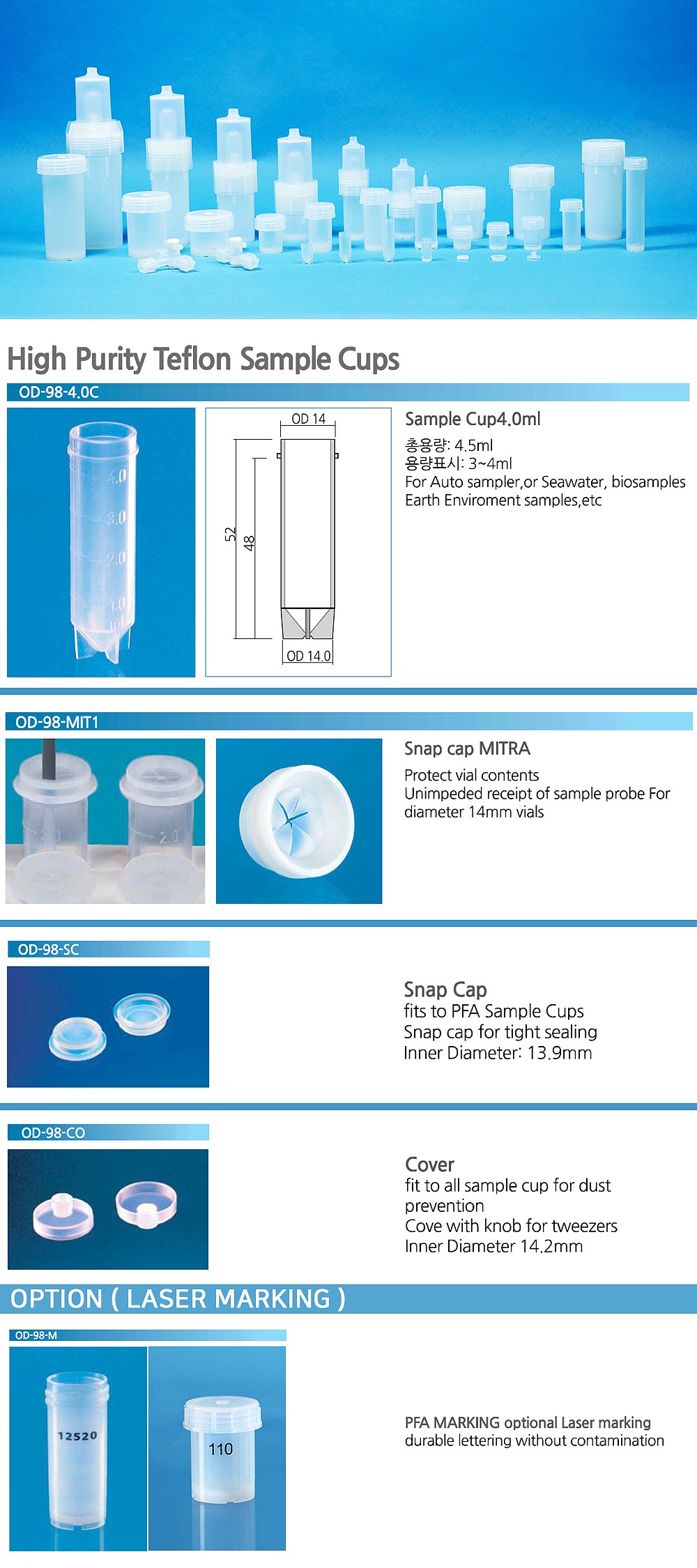 High Purity Teflon Sample Cups

OD-98-4.0C

4.0
3.0
2.0
1.0
ml

OD 14
52
48
OD 14.0

Sample Cup4.0ml
총용량: 4.5ml
용량표시: 3~4ml
For Auto sampler,or Seawater, biosamples Earth Enviroment samples,etc

OD-98-MIT1

2.0
2.0

Snap cap MITRA
Protect vial contents
Unimpeded receipt of sample probe For diameter 14mm vials

OD-98-SC

Snap Cap
fits to PFA Sample Cups
Snap cap for tight sealing
Inner Diameter: 13.9mm

OD-98-CO

Cover
fit to all sample cup for dust prevention
Cove with knob for tweezers
Inner Diameter 14.2mm

OPTION ( LASER MARKING )

OD-98-M

12520

110

PFA MARKING optional Laser marking durable lettering without contamination